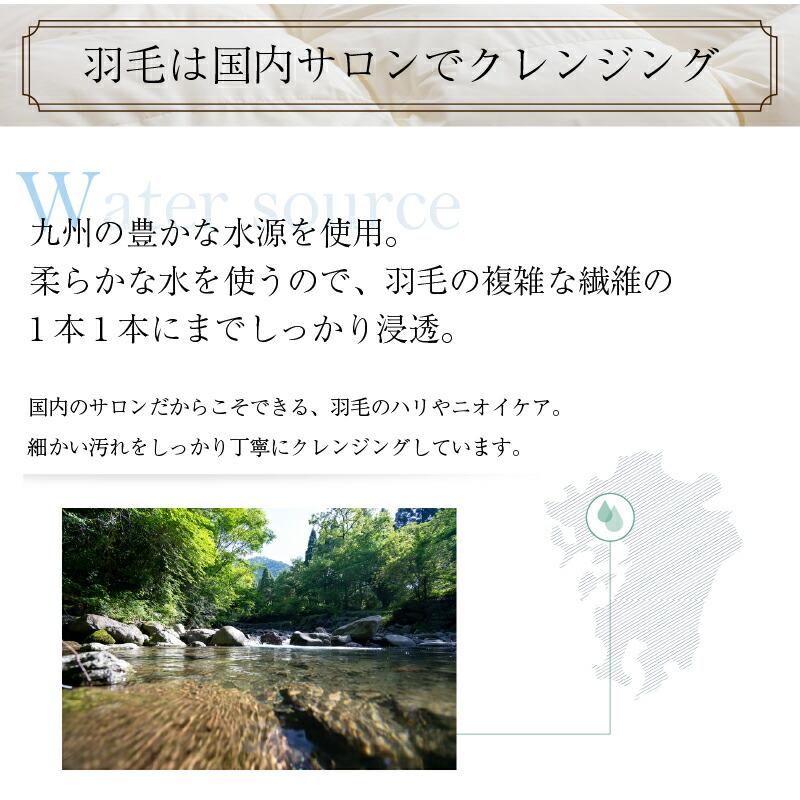 羽毛は国内サロンでクレンジング

Water source

九州の豊かな水源を使用。
柔らかな水を使うので、羽毛の複雑な繊維の
１本１本にまでしっかり浸透。

国内のサロンだからこそできる、羽毛のハリやニオイケア。
細かい汚れをしっかり丁寧にクレンジングしています。